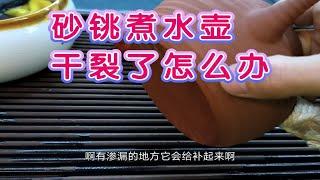 砂铫煮水壶
干裂了怎么办

啊有渗漏的地方它会给补起来啊